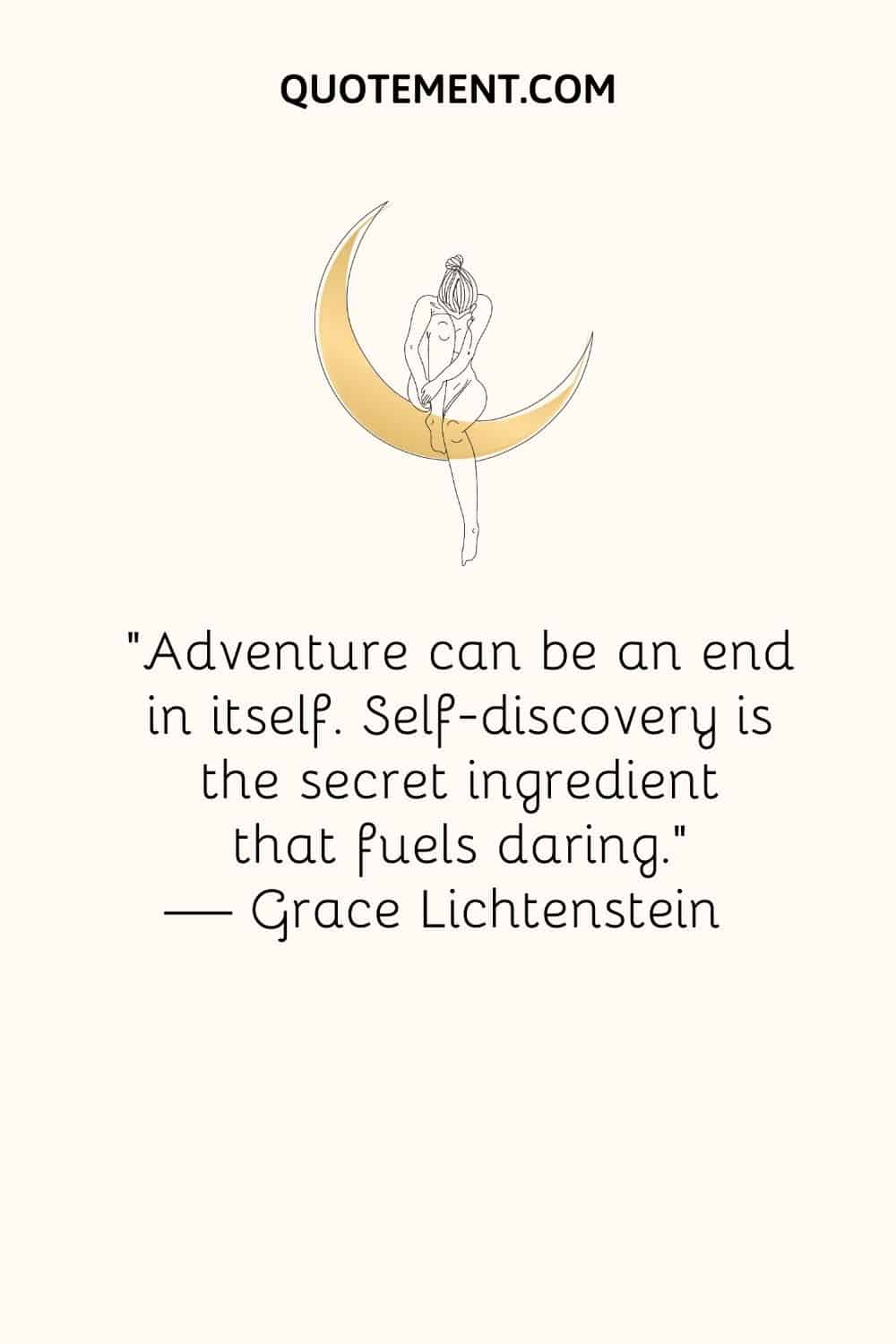 QUOTEMENT.COM

"Adventure can be an end in itself. Self-discovery is the secret ingredient that fuels daring."
— Grace Lichtenstein